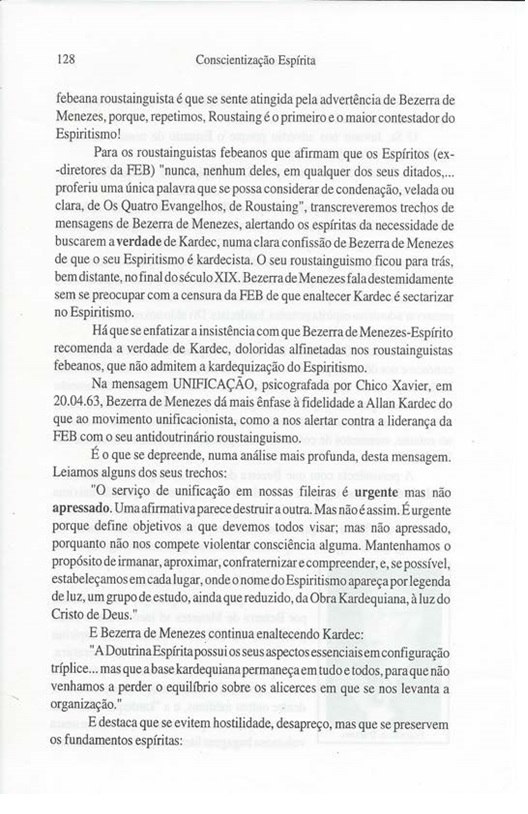 128 Conscientização Espírita

febeana roustainguista é que se sente atingida pela advertência de Bezerra de Menezes, porque, repetimos, Roustaing é o primeiro e o maior contestador do Espiritismo!

Para os roustainguistas febeanos que afirmam que os Espíritos (ex--diretores da FEB) "nunca, nenhum deles, em qualquer dos seus ditados,... proferiu uma única palavra que se possa considerar de condenação, velada ou clara, de Os Quatro Evangelhos, de Roustaing", transcreveremos trechos de mensagens de Bezerra de Menezes, alertando os espíritas da necessidade de buscarem a verdade de Kardec, numa clara confissão de Bezerra de Menezes de que o seu Espiritismo é kardecista. O seu roustainguismo ficou para trás, bem distante, no final do século XIX. Bezerra de Menezes fala destemidamente sem se preocupar com a censura da FEB de que enaltecer Kardec é sectarizar no Espiritismo.

Há que se enfatizar a insistência com que Bezerra de Menezes-Espírito recomenda a verdade de Kardec, doloridas alfinetadas nos roustainguistas febeanos, que não admitem a kardequização do Espiritismo.

Na mensagem UNIFICAÇÃO, psicografada por Chico Xavier, em 20.04.63, Bezerra de Menezes dá mais ênfase à fidelidade a Allan Kardec do que ao movimento unificacionista, como a nos alertar contra a liderança da FEB com o seu antidoutrinário roustainguismo.

É o que se depreende, numa análise mais profunda, desta mensagem. Leiamos alguns dos seus trechos:

"O serviço de unificação em nossas fileiras é urgente mas não apressado. Uma afirmativa parece destruir a outra. Mas não é assim. É urgente porque define objetivos a que devemos todos visar; mas não apressado, porquanto não nos compete violentar consciência alguma. Mantenhamos o propósito de irmanar, aproximar, confraternizar e compreender, e, se possível, estabeleçamos em cada lugar, onde o nome do Espiritismo apareça por legenda de luz, um grupo de estudo, ainda que reduzido, da Obra Kardequiana, à luz do Cristo de Deus."

E Bezerra de Menezes continua enaltecendo Kardec:

"A Doutrina Espírita possui os seus aspectos essenciais em configuração tríplice... mas que a base kardequiana permaneça em tudo e todos, para que não venhamos a perder o equilíbrio sobre os alicerces em que se nos levanta a organização."

E destaca que se evitem hostilidade, desapreço, mas que se preservem os fundamentos espíritas: